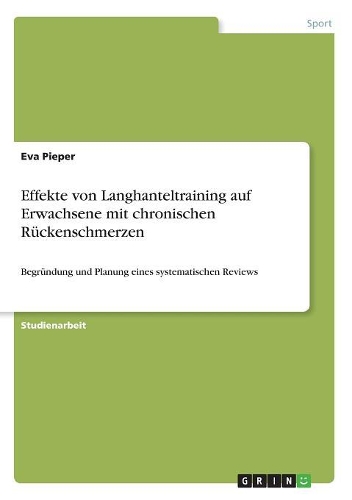 Sport

Eva Pieper

Effekte von Langhanteltraining auf Erwachsene mit chronischen Rückenschmerzen

Begründung und Planung eines systematischen Reviews

Studienarbeit

GRIN